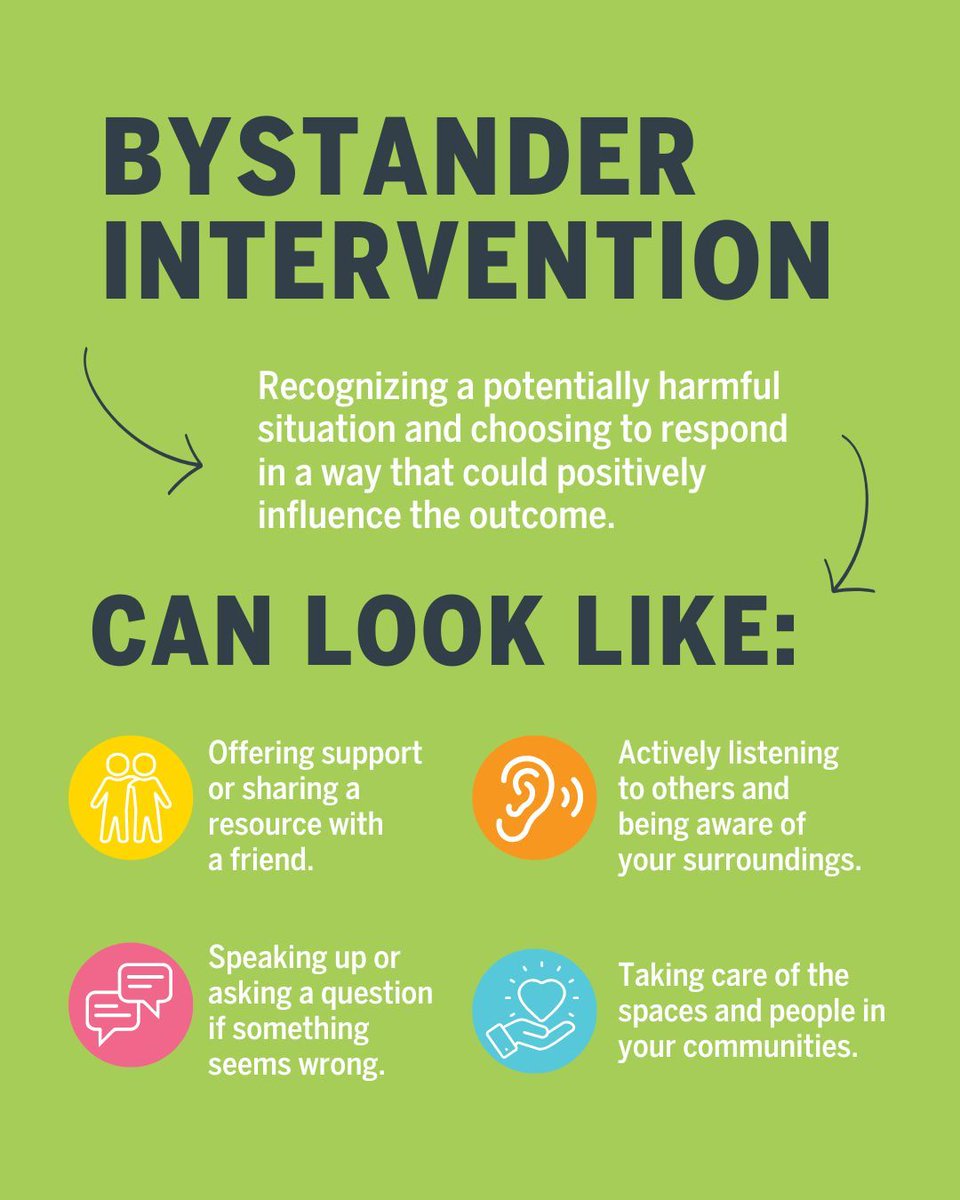 BYSTANDER INTERVENTION

Recognizing a potentially harmful situation and choosing to respond in a way that could positively influence the outcome.

CAN LOOK LIKE:

Offering support or sharing a resource with a friend.

Speaking up or asking a question if something seems wrong.

Actively listening to others and being aware of your surroundings.

Taking care of the spaces and people in your communities.